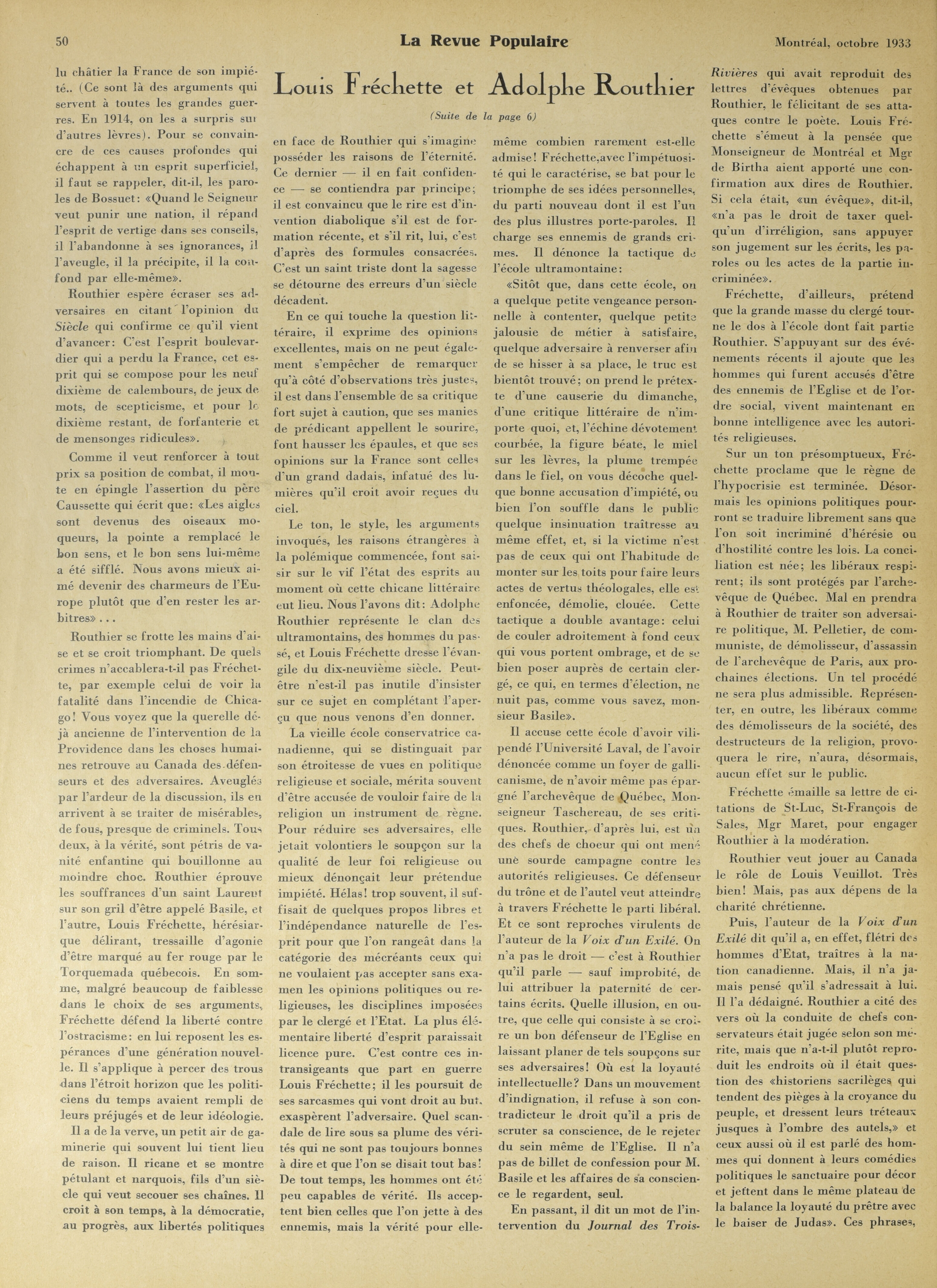 50 La Revue Populaire Montréal, octobre 1933

Louis Fréchette et Adolphe Routhier

(Suite de la page 6)

lu châtier la France de son impiété.. (Ce sont là des arguments qui servent à toutes les grandes guerres. En 1914, on les a surpris sur d'autres lèvres). Pour se convaincre de ces causes profondes qui échappent à un esprit superficiel, il faut se rappeler, dit-il, les paroles de Bossuet: «Quand le Seigneur veut punir une nation, il répand l'esprit de vertige dans ses conseils, il l'abandonne à ses ignorances, il l'aveugle, il la précipite, il la confond par elle-même».

Routhier espère écraser ses adversaires en citant l'opinion du Siècle qui confirme ce qu'il vient d'avancer: C'est l'esprit boulevardier qui a perdu la France, cet esprit qui se compose pour les neuf dixième de calembours, de jeux de mots, de scepticisme, et pour le dixième restant, de forfanterie et de mensonges ridicules».

Comme il veut renforcer à tout prix sa position de combat, il monte en épingle l'assertion du père Caussette qui écrit que: «Les aigles sont devenus des oiseaux moqueurs, la pointe a remplacé le bon sens, et le bon sens lui-même a été sifflé. Nous avons mieux aimé devenir des charmeurs de l'Europe plutôt que d'en rester les arbitres» . . .

Routhier se frotte les mains d'aise et se croit triomphant. De quels crimes n'accablera-t-il pas Fréchette, par exemple celui de voir la fatalité dans l'incendie de Chicago! Vous voyez que la querelle déjà ancienne de l'intervention de la Providence dans les choses humaines retrouve au Canada des défenseurs et des adversaires. Aveuglés par l'ardeur de la discussion, ils en arrivent à se traiter de misérables, de fous, presque de criminels. Tous deux, à la vérité, sont pétris de vanité enfantine qui bouillonne au moindre choc. Routhier éprouve les souffrances d'un saint Laurent sur son gril d'être appelé Basile, et l'autre, Louis Fréchette, hérésiarque délirant, tressaille d'agonie d'être marqué au fer rouge par le Torquemada québecois. En somme, malgré beaucoup de faiblesse dans le choix de ses arguments, Fréchette défend la liberté contre l'ostracisme: en lui reposent les espérances d'une génération nouvelle. Il s'applique à percer des trous dans l'étroit horizon que les politiciens du temps avaient rempli de leurs préjugés et de leur idéologie.

Il a de la verve, un petit air de gaminerie qui souvent lui tient lieu de raison. Il ricane et se montre pétulant et narquois, fils d'un siècle qui veut secouer ses chaînes. Il croit à son temps, à la démocratie, au progrès, aux libertés politiques en face de Routhier qui s'imagine posséder les raisons de l'éternité. Ce dernier — il en fait confidence — se contiendra par principe; il est convaincu que le rire est d'invention diabolique s'il est de formation récente, et s'il rit, lui, c'est d'après des formules consacrées. C'est un saint triste dont la sagesse se détourne des erreurs d'un siècle décadent.

En ce qui touche la question littéraire, il exprime des opinions excellentes, mais on ne peut également s'empêcher de remarquer qu'à côté d'observations très justes, il est dans l'ensemble de sa critique fort sujet à caution, que ses manies de prédicant appellent le sourire, font hausser les épaules, et que ses opinions sur la France sont celles d'un grand dadais, infatué des lumières qu'il croit avoir reçues du ciel.

Le ton, le style, les arguments invoqués, les raisons étrangères à la polémique commencée, font saisir sur le vif l'état des esprits au moment où cette chicane littéraire eut lieu. Nous l'avons dit: Adolphe Routhier représente le clan des ultramontains, des hommes du passé, et Louis Fréchette dresse l'évangile du dix-neuvième siècle. Peut-être n'est-il pas inutile d'insister sur ce sujet en complétant l'aperçu que nous venons d'en donner.

La vieille école conservatrice canadienne, qui se distinguait par son étroitesse de vues en politique religieuse et sociale, mérita souvent d'être accusée de vouloir faire de la religion un instrument de règne. Pour réduire ses adversaires, elle jetait volontiers le soupçon sur la qualité de leur foi religieuse ou mieux dénonçait leur prétendue impiété. Hélas! trop souvent, il suffisait de quelques propos libres et l'indépendance naturelle de l'esprit pour que l'on rangeât dans la catégorie des mécréants ceux qui ne voulaient pas accepter sans examen les opinions politiques ou religieuses, les disciplines imposées par le clergé et l'Etat. La plus élémentaire liberté d'esprit paraissait licence pure. C'est contre ces intransigeants que part en guerre Louis Fréchette; il les poursuit de ses sarcasmes qui vont droit au but, exaspèrent l'adversaire. Quel scandale de lire sous sa plume des vérités qui ne sont pas toujours bonnes à dire et que l'on se disait tout bas! De tout temps, les hommes ont été peu capables de vérité. Ils acceptent bien celles que l'on jette à des ennemis, mais la vérité pour elle-même combien rarement est-elle admise! Fréchette, avec l'impétuosité qui le caractérise, se bat pour le triomphe de ses idées personnelles, du parti nouveau dont il est l'un des plus illustres porte-paroles. Il charge ses ennemis de grands crimes. Il dénonce la tactique de l'école ultramontaine:

«Sitôt que, dans cette école, on a quelque petite vengeance personnelle à contenter, quelque petite jalousie de métier à satisfaire, quelque adversaire à renverser afin de se hisser à sa place, le truc est bientôt trouvé; on prend le prétexte d'une causerie du dimanche, d'une critique littéraire de n'importe quoi, et, l'échine dévotement courbée, la figure béate, le miel sur les lèvres, la plume trempée dans le fiel, on vous décoche quelque bonne accusation d'impiété, ou bien l'on souffle dans le public quelque insinuation traîtresse au même effet, et, si la victime n'est pas de ceux qui ont l'habitude de monter sur les toits pour faire leurs actes de vertus théologales, elle est enfoncée, démolie, clouée. Cette tactique a double avantage: celui de couler adroitement à fond ceux qui vous portent ombrage, et de se bien poser auprès de certain clergé, ce qui, en termes d'élection, ne nuit pas, comme vous savez, monsieur Basile».

Il accuse cette école d'avoir vilipendé l'Université Laval, de l'avoir dénoncée comme un foyer de gallicanisme, de n'avoir même pas épargné l'archevêque de Québec, Monseigneur Taschereau, de ses critiques. Routhier, d'après lui, est un des chefs de choeur qui ont mené une sourde campagne contre les autorités religieuses. Ce défenseur du trône et de l'autel veut atteindre à travers Fréchette le parti libéral. Et ce sont reproches virulents de l'auteur de la Voix d'un Exilé. On n'a pas le droit — c'est à Routhier qu'il parle — sauf improbité, de lui attribuer la paternité de certains écrits. Quelle illusion, en outre, que celle qui consiste à se croire un bon défenseur de l'Eglise en laissant planer de tels soupçons sur ses adversaires! Où est la loyauté intellectuelle? Dans un mouvement d'indignation, il refuse à son contradicteur le droit qu'il a pris de scruter sa conscience, de le rejeter du sein même de l'Eglise. Il n'a pas de billet de confession pour M. Basile et les affaires de sa conscience le regardent, seul.

En passant, il dit un mot de l'intervention du Journal des Trois-Rivières qui avait reproduit des lettres d'évêques obtenues par Routhier, le félicitant de ses attaques contre le poète. Louis Fréchette s'émeut à la pensée que Monseigneur de Montréal et Mgr de Birtha aient apporté une confirmation aux dires de Routhier. Si cela était, «un évêque», dit-il, «n'a pas le droit de taxer quelqu'un d'irréligion, sans appuyer son jugement sur les écrits, les paroles ou les actes de la partie incriminée».

Fréchette, d'ailleurs, prétend que la grande masse du clergé tourne le dos à l'école dont fait partie Routhier. S'appuyant sur des événements récents il ajoute que les hommes qui furent accusés d'être des ennemis de l'Eglise et de l'ordre social, vivent maintenant en bonne intelligence avec les autorités religieuses.

Sur un ton présomptueux, Fréchette proclame que le règne de l'hypocrisie est terminée. Désormais les opinions politiques pourront se traduire librement sans que l'on soit incriminé d'hérésie ou d'hostilité contre les lois. La conciliation est née; les libéraux respirent; ils sont protégés par l'archevêque de Québec. Mal en prendra à Routhier de traiter son adversaire politique, M. Pelletier, de communiste, de démolisseur, d'assassin de l'archevêque de Paris, aux prochaines élections. Un tel procédé ne sera plus admissible. Représenter, en outre, les libéraux comme des démolisseurs de la société, des destructeurs de la religion, provoquera le rire, n'aura, désormais, aucun effet sur le public.

Fréchette émaille sa lettre de citations de St-Luc, St-François de Sales, Mgr Maret, pour engager Routhier à la modération.

Routhier veut jouer au Canada le rôle de Louis Veuillot. Très bien! Mais, pas aux dépens de la charité chrétienne.

Puis, l'auteur de la Voix d'un Exilé dit qu'il a, en effet, flétri des hommes d'Etat, traîtres à la nation canadienne. Mais, il n'a jamais pensé qu'il s'adressait à lui. Il l'a dédaigné. Routhier a cité des vers où la conduite de chefs conservateurs était jugée selon son mérite, mais que n'a-t-il plutôt reproduit les endroits où il était question des «historiens sacrilèges qui tendent des pièges à la croyance du peuple, et dressent leurs tréteaux jusques à l'ombre des autels,» et ceux aussi où il est parlé des hommes qui donnent à leurs comédies politiques le sanctuaire pour décor et jettent dans le même plateau de la balance la loyauté du prêtre avec le baiser de Judas». Ces phrases,